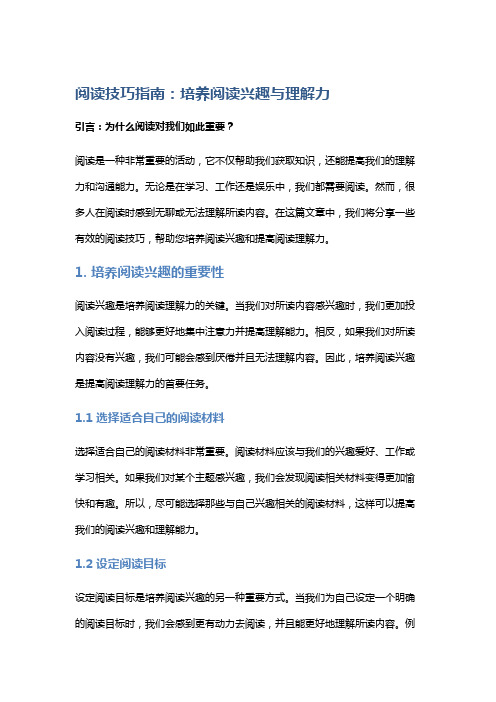 阅读技巧指南：培养阅读兴趣与理解力

引言：为什么阅读对我们如此重要？

阅读是一种非常重要的活动，它不仅帮助我们获取知识，还能提高我们的理解力和沟通能力。无论是在学习、工作还是娱乐中，我们都需要阅读。然而，很多人在阅读时感到无聊或无法理解所读内容。在这篇文章中，我们将分享一些有效的阅读技巧，帮助您培养阅读兴趣和提高阅读理解力。

1. 培养阅读兴趣的重要性

阅读兴趣是培养阅读理解力的关键。当我们对所读内容感兴趣时，我们更加投入阅读过程，能够更好地集中注意力并提高理解能力。相反，如果我们对所读内容没有兴趣，我们可能会感到厌倦并且无法理解内容。因此，培养阅读兴趣是提高阅读理解力的首要任务。

1.1 选择适合自己的阅读材料

选择适合自己的阅读材料非常重要。阅读材料应该与我们的兴趣爱好、工作或学习相关。如果我们对某个主题感兴趣，我们会发现阅读相关材料变得更加愉快和有趣。所以，尽可能选择那些与自己兴趣相关的阅读材料，这样可以提高我们的阅读兴趣和理解能力。

1.2 设定阅读目标

设定阅读目标是培养阅读兴趣的另一种重要方式。当我们为自己设定一个明确的阅读目标时，我们会感到更有动力去阅读，并且能更好地理解所读内容。例